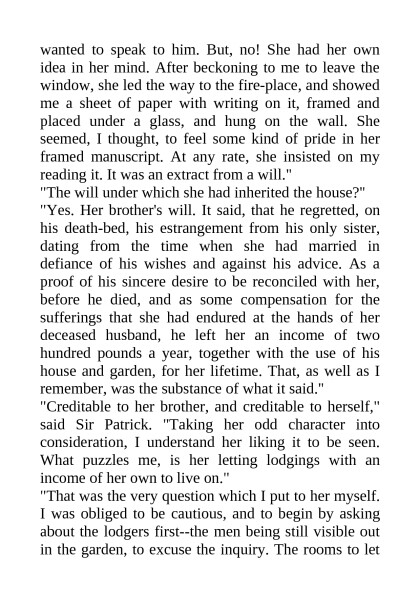 wanted to speak to him. But, no! She had her own idea in her mind. After beckoning to me to leave the window, she led the way to the fire-place, and showed me a sheet of paper with writing on it, framed and placed under a glass, and hung on the wall. She seemed, I thought, to feel some kind of pride in her framed manuscript. At any rate, she insisted on my reading it. It was an extract from a will."
"The will under which she had inherited the house?"
"Yes. Her brother's will. It said, that he regretted, on his death-bed, his estrangement from his only sister, dating from the time when she had married in defiance of his wishes and against his advice. As a proof of his sincere desire to be reconciled with her, before he died, and as some compensation for the sufferings that she had endured at the hands of her deceased husband, he left her an income of two hundred pounds a year, together with the use of his house and garden, for her lifetime. That, as well as I remember, was the substance of what it said."
"Creditable to her brother, and creditable to herself," said Sir Patrick. "Taking her odd character into consideration, I understand her liking it to be seen. What puzzles me, is her letting lodgings with an income of her own to live on."
"That was the very question which I put to her myself. I was obliged to be cautious, and to begin by asking about the lodgers first--the men being still visible out in the garden, to excuse the inquiry. The rooms to let